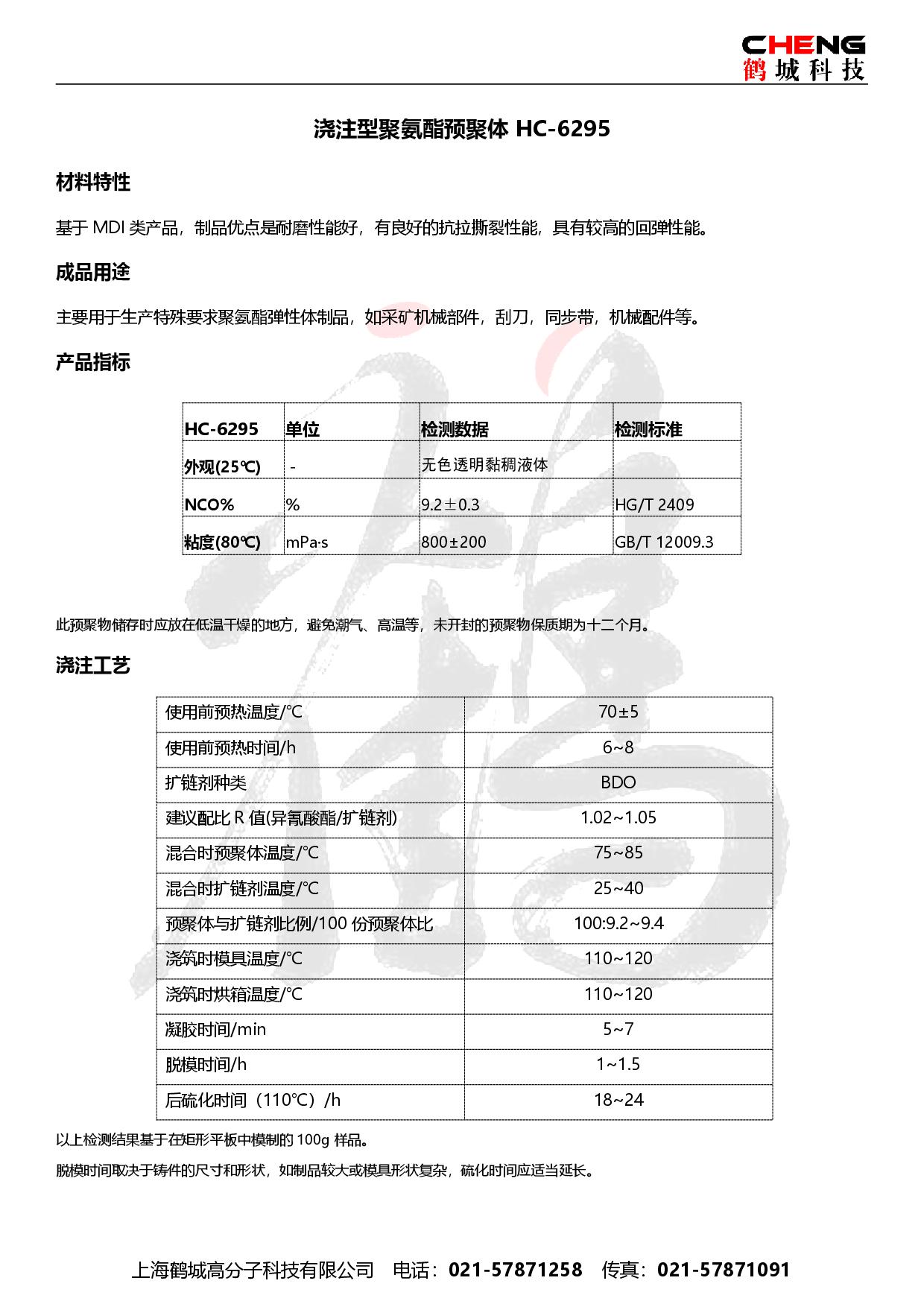 CHENG
鹤城科技

浇注型聚氨酯预聚体 HC-6295

材料特性

基于 MDI 类产品，制品优点是耐磨性能好，有良好的抗拉撕裂性能，具有较高的回弹性能。

成品用途

主要用于生产特殊要求聚氨酯弹性体制品，如采矿机械部件，刮刀，同步带，机械配件等。

产品指标

| HC-6295 | 单位 | 检测数据 | 检测标准 |
|---|---|---|---|
| 外观(25℃) | - | 无色透明黏稠液体 | |
| NCO% | % | 9.2±0.3 | HG/T 2409 |
| 粘度(80℃) | mPa·s | 800±200 | GB/T 12009.3 |

此预聚物储存时应放在低温干燥的地方，避免潮气、高温等，未开封的预聚物保质期为十二个月。

浇注工艺

| 使用前预热温度/°C | 70±5 |
|---|---|
| 使用前预热时间/h | 6~8 |
| 扩链剂种类 | BDO |
| 建议配比 R 值(异氰酸酯/扩链剂) | 1.02~1.05 |
| 混合时预聚体温度/°C | 75~85 |
| 混合时扩链剂温度/°C | 25~40 |
| 预聚体与扩链剂比例/100 份预聚体比 | 100:9.2~9.4 |
| 浇筑时模具温度/°C | 110~120 |
| 浇筑时烘箱温度/°C | 110~120 |
| 凝胶时间/min | 5~7 |
| 脱模时间/h | 1~1.5 |
| 后硫化时间（110°C）/h | 18~24 |

以上检测结果基于在矩形平板中模制的 100g 样品。

脱模时间取决于铸件的尺寸和形状，如制品较大或模具形状复杂，硫化时间应适当延长。

上海鹤城高分子科技有限公司　电话：021-57871258　传真：021-57871091